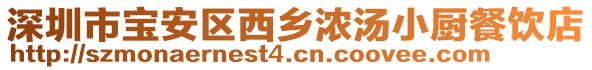 深圳市宝安区西乡浓汤小厨餐饮店
http://szmonaernest4.cn.coovee.com